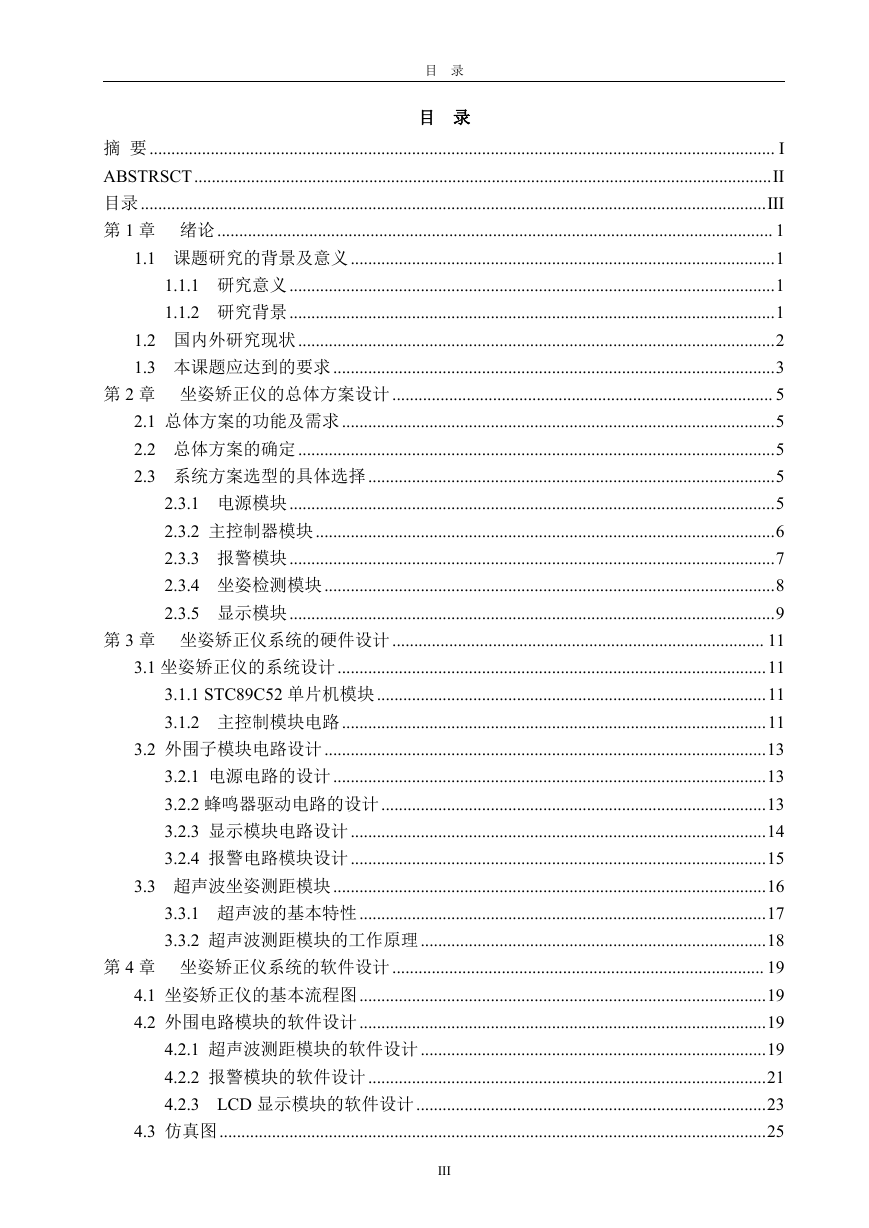 目 录

目 录

摘 要 ........ I
ABSTRSCT ........ II
目录 ........ III
第 1 章 绪论 ........ 1
1.1 课题研究的背景及意义 ........ 1
1.1.1 研究意义 ........ 1
1.1.2 研究背景 ........ 1
1.2 国内外研究现状 ........ 2
1.3 本课题应达到的要求 ........ 3
第 2 章 坐姿矫正仪的总体方案设计 ........ 5
2.1 总体方案的功能及需求 ........ 5
2.2 总体方案的确定 ........ 5
2.3 系统方案选型的具体选择 ........ 5
2.3.1 电源模块 ........ 5
2.3.2 主控制器模块 ........ 6
2.3.3 报警模块 ........ 7
2.3.4 坐姿检测模块 ........ 8
2.3.5 显示模块 ........ 9
第 3 章 坐姿矫正仪系统的硬件设计 ........ 11
3.1 坐姿矫正仪的系统设计 ........ 11
3.1.1 STC89C52 单片机模块 ........ 11
3.1.2 主控制模块电路 ........ 11
3.2 外围子模块电路设计 ........ 13
3.2.1 电源电路的设计 ........ 13
3.2.2 蜂鸣器驱动电路的设计 ........ 13
3.2.3 显示模块电路设计 ........ 14
3.2.4 报警电路模块设计 ........ 15
3.3 超声波坐姿测距模块 ........ 16
3.3.1 超声波的基本特性 ........ 17
3.3.2 超声波测距模块的工作原理 ........ 18
第 4 章 坐姿矫正仪系统的软件设计 ........ 19
4.1 坐姿矫正仪的基本流程图 ........ 19
4.2 外围电路模块的软件设计 ........ 19
4.2.1 超声波测距模块的软件设计 ........ 19
4.2.2 报警模块的软件设计 ........ 21
4.2.3 LCD 显示模块的软件设计 ........ 23
4.3 仿真图 ........ 25

III